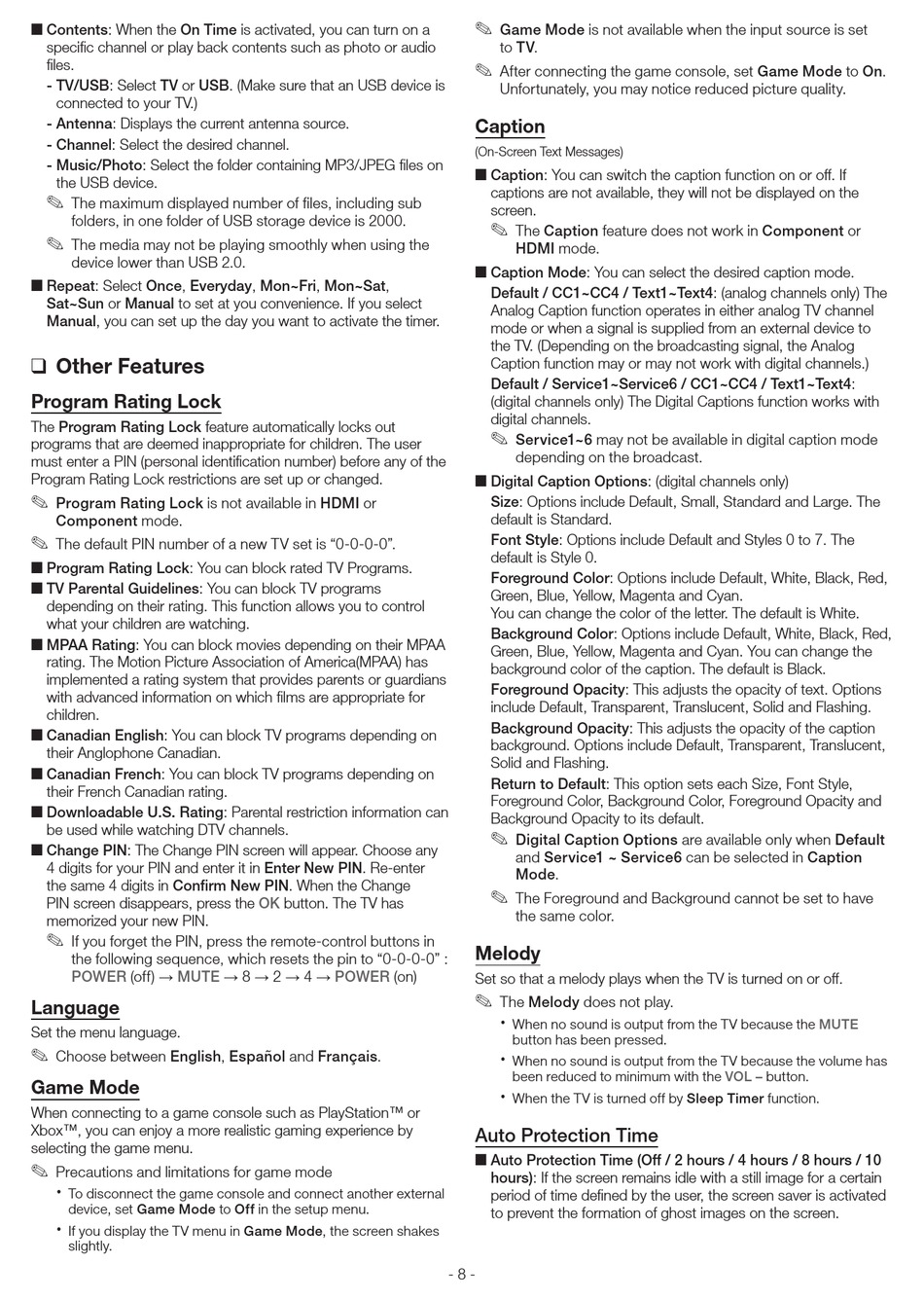 ■ Contents: When the On Time is activated, you can turn on a specific channel or play back contents such as photo or audio files.
- TV/USB: Select TV or USB. (Make sure that an USB device is connected to your TV.)
- Antenna: Displays the current antenna source.
- Channel: Select the desired channel.
- Music/Photo: Select the folder containing MP3/JPEG files on the USB device.
✎ The maximum displayed number of files, including sub folders, in one folder of USB storage device is 2000.
✎ The media may not be playing smoothly when using the device lower than USB 2.0.
■ Repeat: Select Once, Everyday, Mon~Fri, Mon~Sat, Sat~Sun or Manual to set at you convenience. If you select Manual, you can set up the day you want to activate the timer.

❑ Other Features

Program Rating Lock
The Program Rating Lock feature automatically locks out programs that are deemed inappropriate for children. The user must enter a PIN (personal identification number) before any of the Program Rating Lock restrictions are set up or changed.
✎ Program Rating Lock is not available in HDMI or Component mode.
✎ The default PIN number of a new TV set is “0-0-0-0”.
■ Program Rating Lock: You can block rated TV Programs.
■ TV Parental Guidelines: You can block TV programs depending on their rating. This function allows you to control what your children are watching.
■ MPAA Rating: You can block movies depending on their MPAA rating. The Motion Picture Association of America(MPAA) has implemented a rating system that provides parents or guardians with advanced information on which films are appropriate for children.
■ Canadian English: You can block TV programs depending on their Anglophone Canadian.
■ Canadian French: You can block TV programs depending on their French Canadian rating.
■ Downloadable U.S. Rating: Parental restriction information can be used while watching DTV channels.
■ Change PIN: The Change PIN screen will appear. Choose any 4 digits for your PIN and enter it in Enter New PIN. Re-enter the same 4 digits in Confirm New PIN. When the Change PIN screen disappears, press the OK button. The TV has memorized your new PIN.
✎ If you forget the PIN, press the remote-control buttons in the following sequence, which resets the pin to “0-0-0-0” : POWER (off) → MUTE → 8 → 2 → 4 → POWER (on)

Language
Set the menu language.
✎ Choose between English, Español and Français.

Game Mode
When connecting to a game console such as PlayStation™ or Xbox™, you can enjoy a more realistic gaming experience by selecting the game menu.
✎ Precautions and limitations for game mode
• To disconnect the game console and connect another external device, set Game Mode to Off in the setup menu.
• If you display the TV menu in Game Mode, the screen shakes slightly.

✎ Game Mode is not available when the input source is set to TV.
✎ After connecting the game console, set Game Mode to On. Unfortunately, you may notice reduced picture quality.

Caption
(On-Screen Text Messages)
■ Caption: You can switch the caption function on or off. If captions are not available, they will not be displayed on the screen.
✎ The Caption feature does not work in Component or HDMI mode.
■ Caption Mode: You can select the desired caption mode.
Default / CC1~CC4 / Text1~Text4: (analog channels only) The Analog Caption function operates in either analog TV channel mode or when a signal is supplied from an external device to the TV. (Depending on the broadcasting signal, the Analog Caption function may or may not work with digital channels.)
Default / Service1~Service6 / CC1~CC4 / Text1~Text4: (digital channels only) The Digital Captions function works with digital channels.
✎ Service1~6 may not be available in digital caption mode depending on the broadcast.
■ Digital Caption Options: (digital channels only)
Size: Options include Default, Small, Standard and Large. The default is Standard.
Font Style: Options include Default and Styles 0 to 7. The default is Style 0.
Foreground Color: Options include Default, White, Black, Red, Green, Blue, Yellow, Magenta and Cyan.
You can change the color of the letter. The default is White.
Background Color: Options include Default, White, Black, Red, Green, Blue, Yellow, Magenta and Cyan. You can change the background color of the caption. The default is Black.
Foreground Opacity: This adjusts the opacity of text. Options include Default, Transparent, Translucent, Solid and Flashing.
Background Opacity: This adjusts the opacity of the caption background. Options include Default, Transparent, Translucent, Solid and Flashing.
Return to Default: This option sets each Size, Font Style, Foreground Color, Background Color, Foreground Opacity and Background Opacity to its default.
✎ Digital Caption Options are available only when Default and Service1 ~ Service6 can be selected in Caption Mode.
✎ The Foreground and Background cannot be set to have the same color.

Melody
Set so that a melody plays when the TV is turned on or off.
✎ The Melody does not play.
• When no sound is output from the TV because the MUTE button has been pressed.
• When no sound is output from the TV because the volume has been reduced to minimum with the VOL – button.
• When the TV is turned off by Sleep Timer function.

Auto Protection Time
■ Auto Protection Time (Off / 2 hours / 4 hours / 8 hours / 10 hours): If the screen remains idle with a still image for a certain period of time defined by the user, the screen saver is activated to prevent the formation of ghost images on the screen.

- 8 -